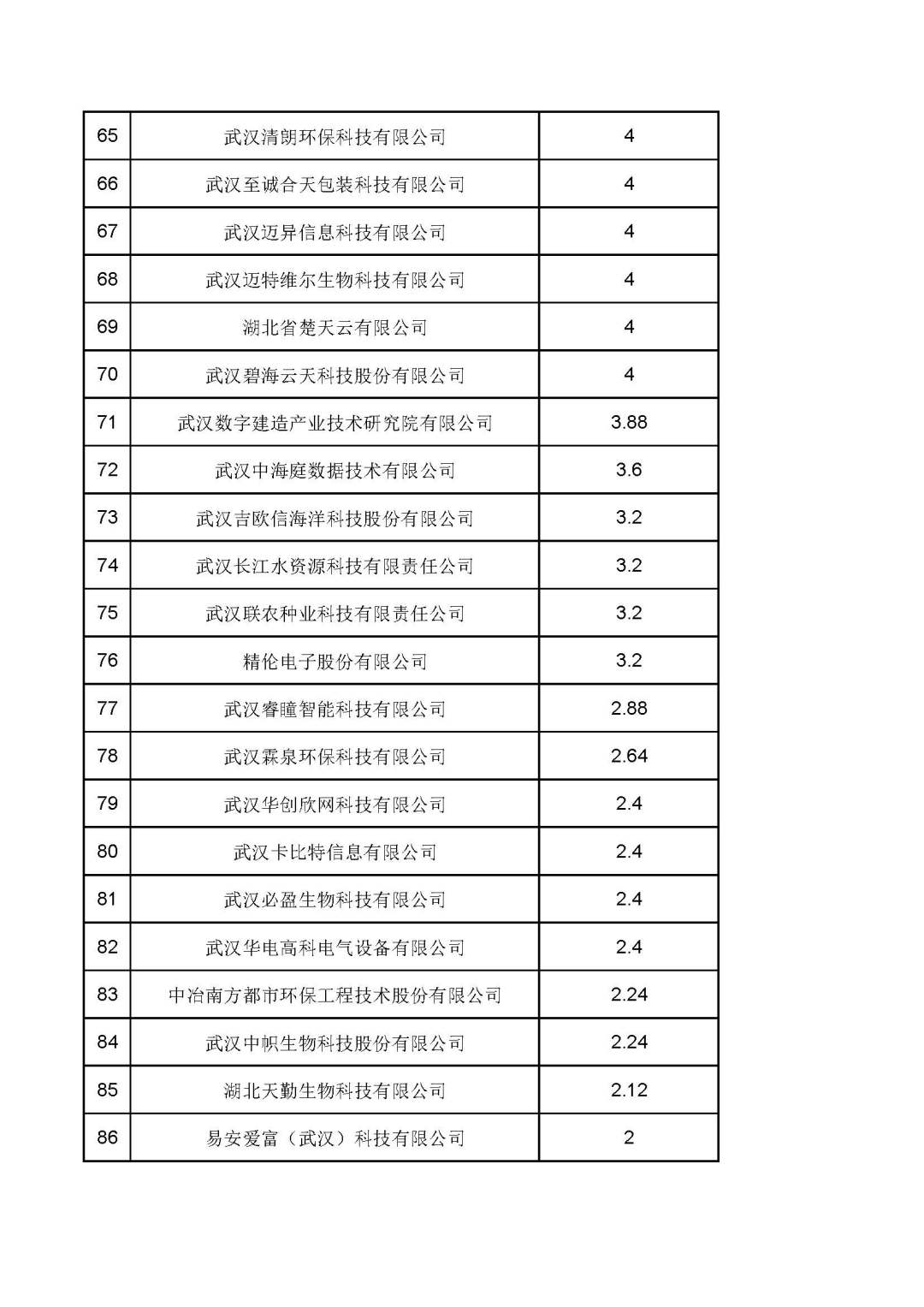 | 65 | 武汉清朗环保科技有限公司 | 4 |
|---|---|---|
| 66 | 武汉至诚合天包装科技有限公司 | 4 |
| 67 | 武汉迈异信息科技有限公司 | 4 |
| 68 | 武汉迈特维尔生物科技有限公司 | 4 |
| 69 | 湖北省楚天云有限公司 | 4 |
| 70 | 武汉碧海云天科技股份有限公司 | 4 |
| 71 | 武汉数字建造产业技术研究院有限公司 | 3.88 |
| 72 | 武汉中海庭数据技术有限公司 | 3.6 |
| 73 | 武汉吉欧信海洋科技股份有限公司 | 3.2 |
| 74 | 武汉长江水资源科技有限责任公司 | 3.2 |
| 75 | 武汉联农种业科技有限责任公司 | 3.2 |
| 76 | 精伦电子股份有限公司 | 3.2 |
| 77 | 武汉睿瞳智能科技有限公司 | 2.88 |
| 78 | 武汉霖泉环保科技有限公司 | 2.64 |
| 79 | 武汉华创欣网科技有限公司 | 2.4 |
| 80 | 武汉卡比特信息有限公司 | 2.4 |
| 81 | 武汉必盈生物科技有限公司 | 2.4 |
| 82 | 武汉华电高科电气设备有限公司 | 2.4 |
| 83 | 中冶南方都市环保工程技术股份有限公司 | 2.24 |
| 84 | 武汉中帜生物科技股份有限公司 | 2.24 |
| 85 | 湖北天勤生物科技有限公司 | 2.12 |
| 86 | 易安爱富（武汉）科技有限公司 | 2 |